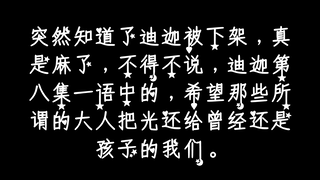 突然知道了迪迦被下架，真是麻了，不得不说，迪迦第八集一语中的，希望那些所谓的大人把光还给曾经还是孩子的我们。